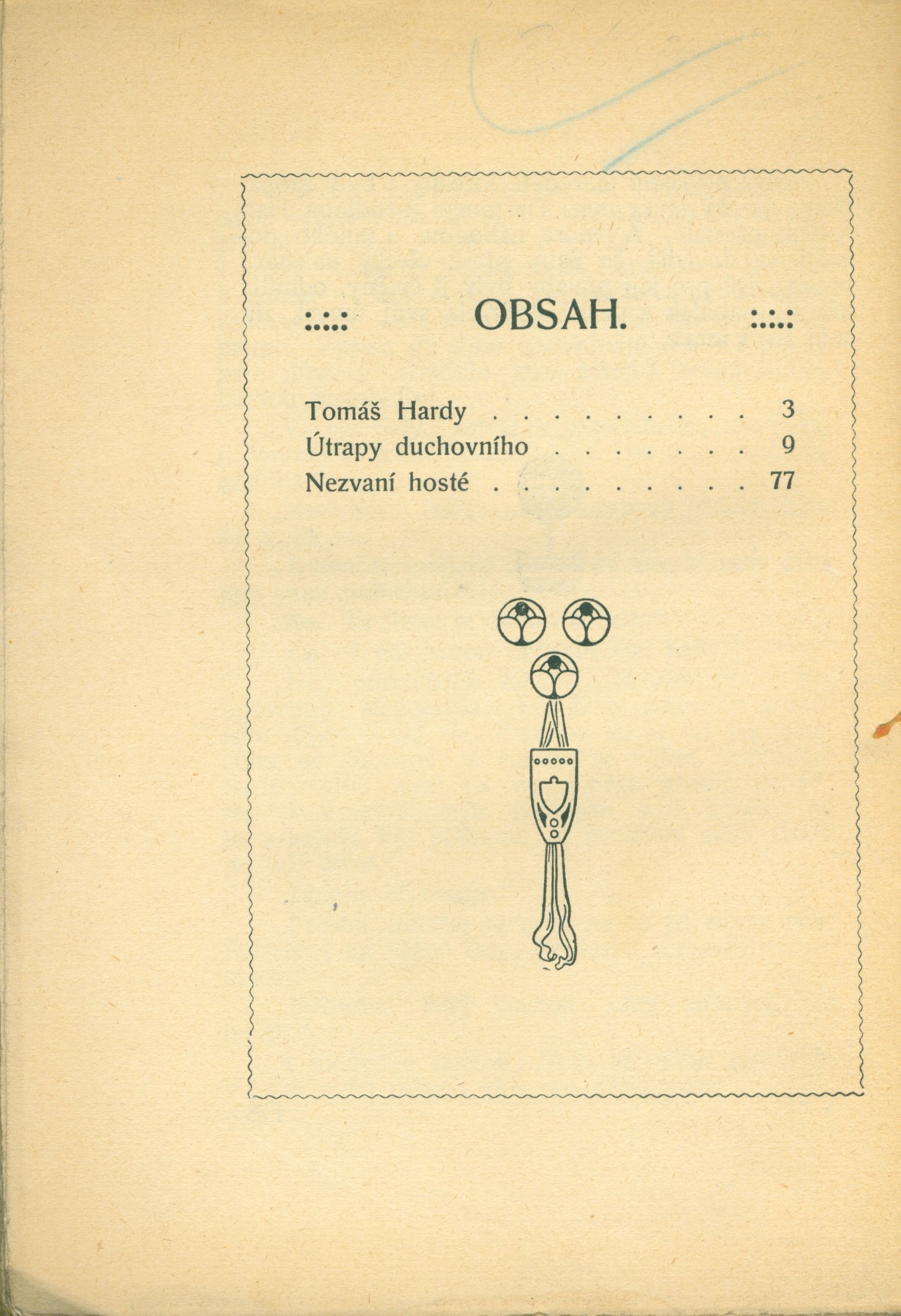 :.:.: OBSAH. :.:.:

Tomáš Hardy 3
Útrapy duchovního 9
Nezvaní hosté 77